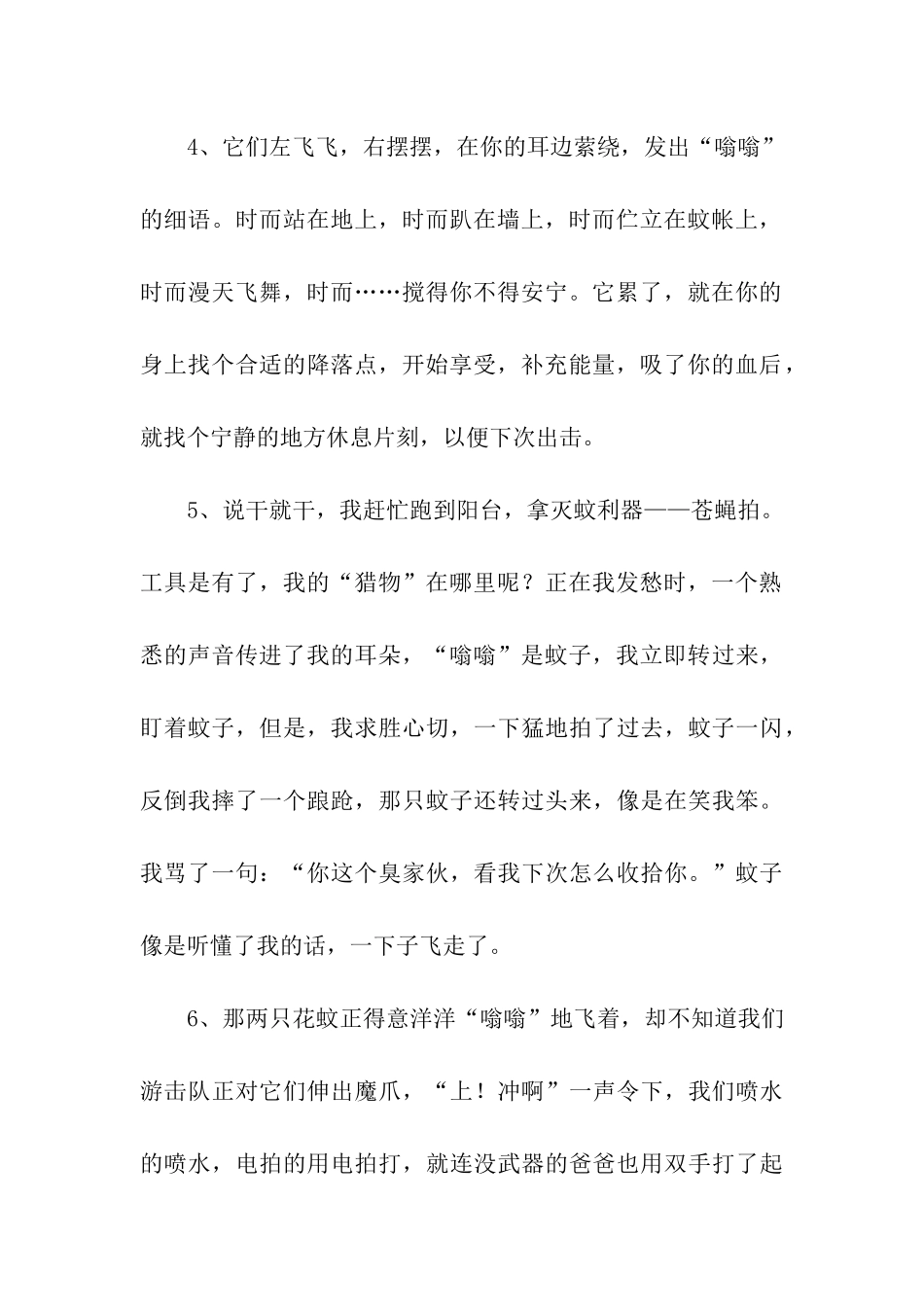 4、它们左飞飞，右摆摆，在你的耳边萦绕，发出“嗡嗡”的细语。时而站在地上，时而趴在墙上，时而伫立在蚊帐上，时而漫天飞舞，时而……搅得你不得安宁。它累了，就在你的身上找个合适的降落点，开始享受，补充能量，吸了你的血后，就找个宁静的地方休息片刻，以便下次出击。

5、说干就干，我赶忙跑到阳台，拿灭蚊利器——苍蝇拍。工具是有了，我的“猎物”在哪里呢？正在我发愁时，一个熟悉的声音传进了我的耳朵，“嗡嗡”是蚊子，我立即转过来，盯着蚊子，但是，我求胜心切，一下猛地拍了过去，蚊子一闪，反倒我摔了一个踉跄，那只蚊子还转过头来，像是在笑我笨。我骂了一句：“你这个臭家伙，看我下次怎么收拾你。”蚊子像是听懂了我的话，一下子飞走了。

6、那两只花蚊正得意洋洋“嗡嗡”地飞着，却不知道我们游击队正对它们伸出魔爪，“上！冲啊”一声令下，我们喷水的喷水，电拍的用电拍打，就连没武器的爸爸也用双手打了起